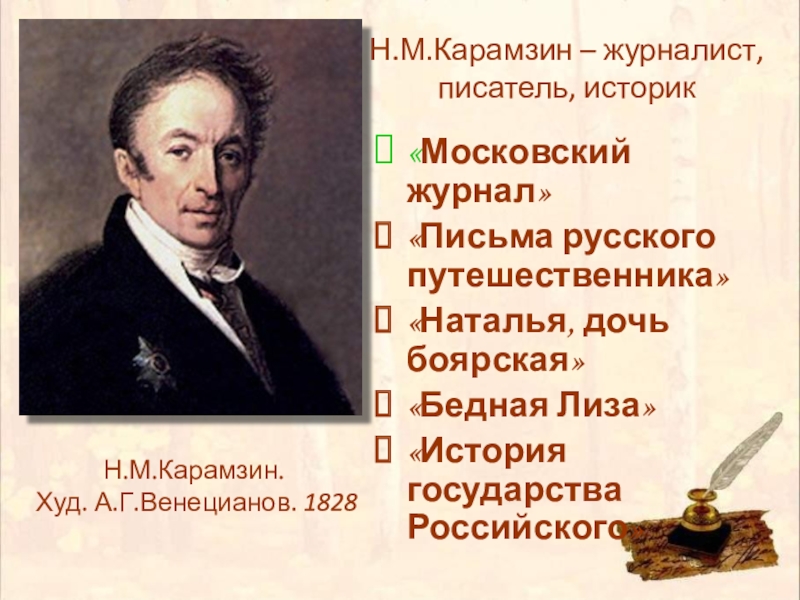 Н.М.Карамзин – журналист, писатель, историк

«Московский журнал»

«Письма русского путешественника»

«Наталья, дочь боярская»

«Бедная Лиза»

«История государства Российского

Н.М.Карамзин.
Худ. А.Г.Венецианов. 1828